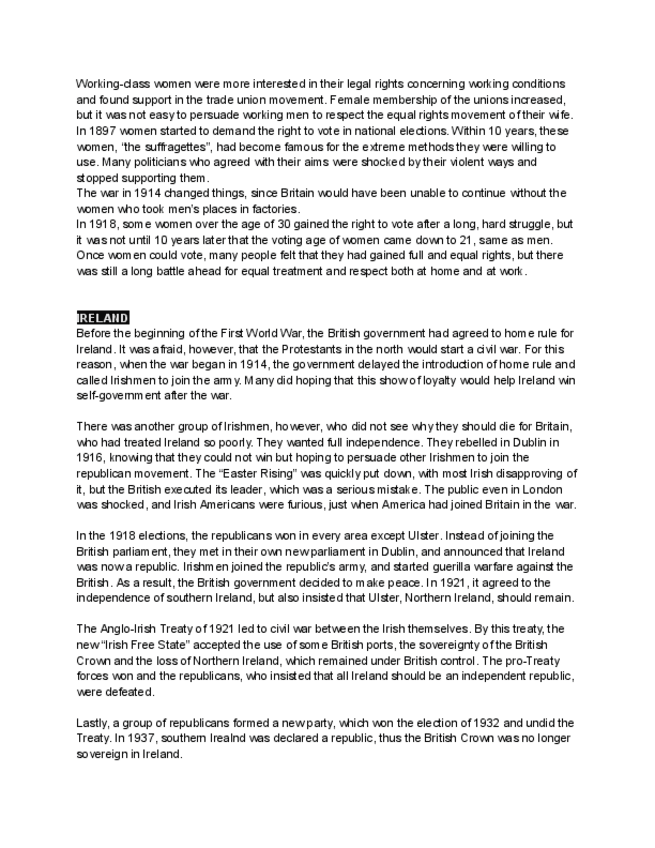 Working-class women were more interested in their legal rights concerning working conditions and found support in the trade union movement. Female membership of the unions increased, but it was not easy to persuade working men to respect the equal rights movement of their wife.
In 1897 women started to demand the right to vote in national elections. Within 10 years, these women, "the suffragettes", had become famous for the extreme methods they were willing to use. Many politicians who agreed with their aims were shocked by their violent ways and stopped supporting them.
The war in 1914 changed things, since Britain would have been unable to continue without the women who took men's places in factories.
In 1918, some women over the age of 30 gained the right to vote after a long, hard struggle, but it was not until 10 years later that the voting age of women came down to 21, same as men. Once women could vote, many people felt that they had gained full and equal rights, but there was still a long battle ahead for equal treatment and respect both at home and at work.

IRELAND
Before the beginning of the First World War, the British government had agreed to home rule for Ireland. It was afraid, however, that the Protestants in the north would start a civil war. For this reason, when the war began in 1914, the government delayed the introduction of home rule and called Irishmen to join the army. Many did hoping that this show of loyalty would help Ireland win self-government after the war.

There was another group of Irishmen, however, who did not see why they should die for Britain, who had treated Ireland so poorly. They wanted full independence. They rebelled in Dublin in 1916, knowing that they could not win but hoping to persuade other Irishmen to join the republican movement. The "Easter Rising" was quickly put down, with most Irish disapproving of it, but the British executed its leader, which was a serious mistake. The public even in London was shocked, and Irish Americans were furious, just when America had joined Britain in the war.

In the 1918 elections, the republicans won in every area except Ulster. Instead of joining the British parliament, they met in their own new parliament in Dublin, and announced that Ireland was now a republic. Irishmen joined the republic's army, and started guerilla warfare against the British. As a result, the British government decided to make peace. In 1921, it agreed to the independence of southern Ireland, but also insisted that Ulster, Northern Ireland, should remain.

The Anglo-Irish Treaty of 1921 led to civil war between the Irish themselves. By this treaty, the new "Irish Free State" accepted the use of some British ports, the sovereignty of the British Crown and the loss of Northern Ireland, which remained under British control. The pro-Treaty forces won and the republicans, who insisted that all Ireland should be an independent republic, were defeated.

Lastly, a group of republicans formed a new party, which won the election of 1932 and undid the Treaty. In 1937, southern Irealnd was declared a republic, thus the British Crown was no longer sovereign in Ireland.